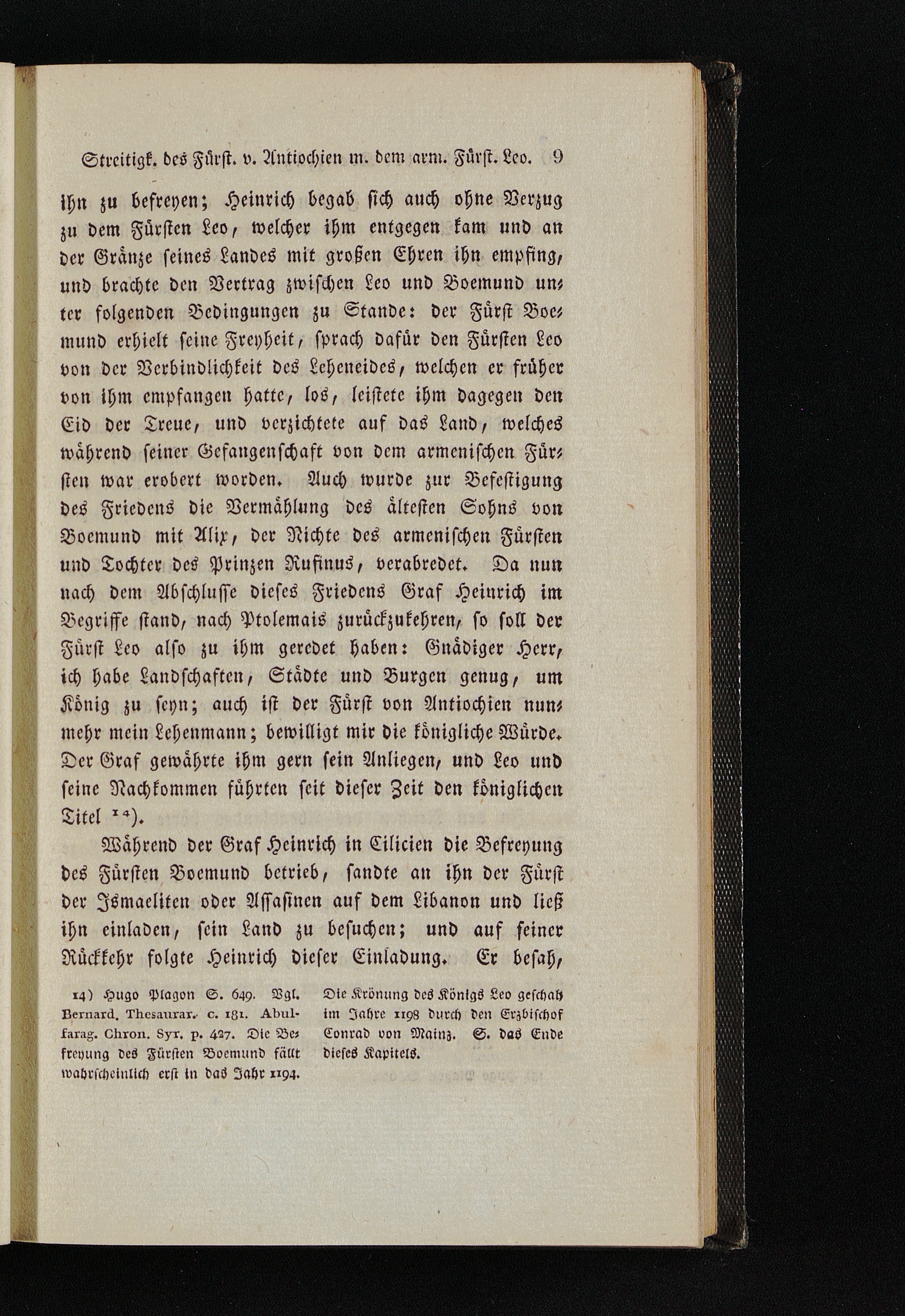 Streitigk. des Fürst. v. Antiochien m. dem arm. Fürst. Leo. 9

ihn zu befreyen; Heinrich begab sich auch ohne Verzug zu dem Fürsten Leo, welcher ihm entgegen kam und an der Gränze seines Landes mit großen Ehren ihn empfing, und brachte den Vertrag zwischen Leo und Boemund unter folgenden Bedingungen zu Stande: der Fürst Boemund erhielt seine Freyheit, sprach dafür den Fürsten Leo von der Verbindlichkeit des Leheneides, welchen er früher von ihm empfangen hatte, los, leistete ihm dagegen den Eid der Treue, und verzichtete auf das Land, welches während seiner Gefangenschaft von dem armenischen Fürsten war erobert worden. Auch wurde zur Befestigung des Friedens die Vermählung des ältesten Sohns von Boemund mit Alix, der Nichte des armenischen Fürsten und Tochter des Prinzen Rufinus, verabredet. Da nun nach dem Abschlusse dieses Friedens Graf Heinrich im Begriffe stand, nach Ptolemais zurückzukehren, so soll der Fürst Leo also zu ihm geredet haben: Gnädiger Herr, ich habe Landschaften, Städte und Burgen genug, um König zu seyn; auch ist der Fürst von Antiochien nunmehr mein Lehenmann; bewilligt mir die königliche Würde. Der Graf gewährte ihm gern sein Anliegen, und Leo und seine Nachkommen führten seit dieser Zeit den königlichen Titel $^{14}$).

Während der Graf Heinrich in Cilicien die Befreyung des Fürsten Boemund betrieb, sandte an ihn der Fürst der Ismaeliten oder Assasinen auf dem Libanon und ließ ihn einladen, sein Land zu besuchen; und auf seiner Rückkehr folgte Heinrich dieser Einladung. Er besah,

14) Hugo Plagon S. 649. Vgl. Bernard. Thesaurar. c. 181. Abulfarag. Chron. Syr. p. 427. Die Befreyung des Fürsten Boemund fällt wahrscheinlich erst in das Jahr 1194. Die Krönung des Königs Leo geschah im Jahre 1198 durch den Erzbischof Conrad von Mainz. S. das Ende dieses Kapitels.